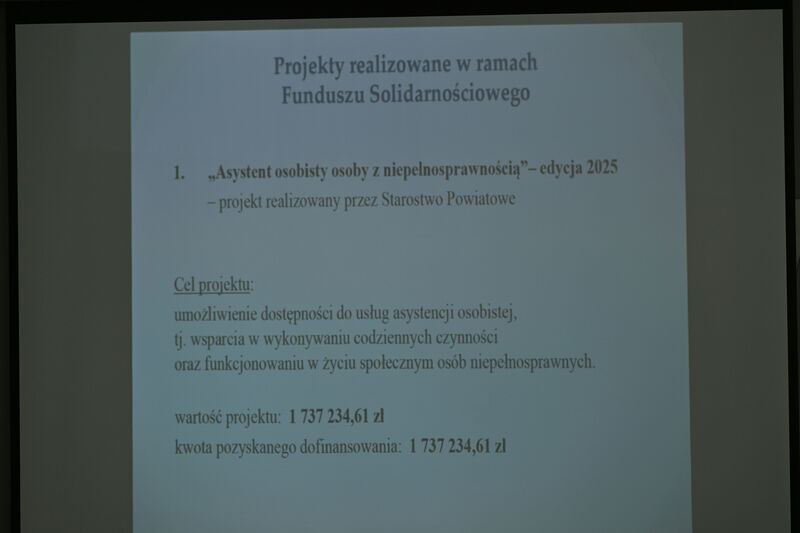 Projekty realizowane w ramach
Funduszu Solidarnościowego

1. „Asystent osobisty osoby z niepełnosprawnością”– edycja 2025
– projekt realizowany przez Starostwo Powiatowe

Cel projektu:
umożliwienie dostępności do usług asystencji osobistej, tj. wsparcia w wykonywaniu codziennych czynności oraz funkcjonowaniu w życiu społecznym osób niepełnosprawnych.

wartość projektu: 1 737 234,61 zł
kwota pozyskanego dofinansowania: 1 737 234,61 zł